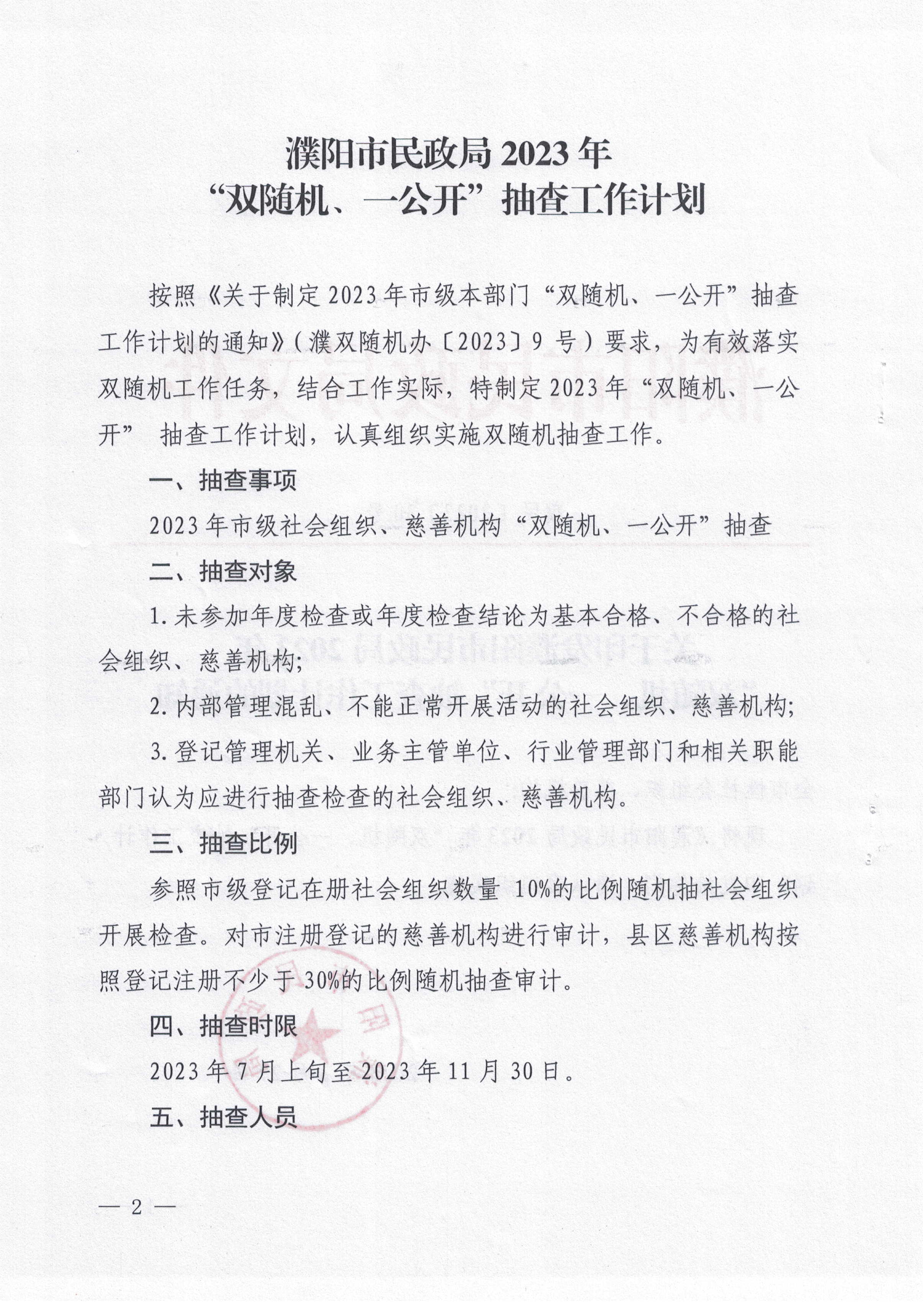 濮阳市民政局 2023 年
“双随机、一公开”抽查工作计划

按照《关于制定 2023 年市级本部门“双随机、一公开”抽查工作计划的通知》（濮双随机办〔2023〕9 号）要求，为有效落实双随机工作任务，结合工作实际，特制定 2023 年“双随机、一公开” 抽查工作计划，认真组织实施双随机抽查工作。

一、抽查事项

2023 年市级社会组织、慈善机构“双随机、一公开”抽查

二、抽查对象

1. 未参加年度检查或年度检查结论为基本合格、不合格的社会组织、慈善机构;

2. 内部管理混乱、不能正常开展活动的社会组织、慈善机构;

3. 登记管理机关、业务主管单位、行业管理部门和相关职能部门认为应进行抽查检查的社会组织、慈善机构。

三、抽查比例

参照市级登记在册社会组织数量 10%的比例随机抽社会组织开展检查。对市注册登记的慈善机构进行审计，县区慈善机构按照登记注册不少于 30%的比例随机抽查审计。

四、抽查时限

2023 年 7 月上旬至 2023 年 11 月 30 日。

五、抽查人员

— 2 —